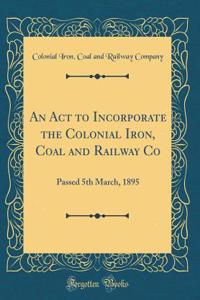 Colonial Iron, Coal and Railway Company

An Act to Incorporate the Colonial Iron, Coal and Railway Co

Passed 5th March, 1895

Forgotten Books